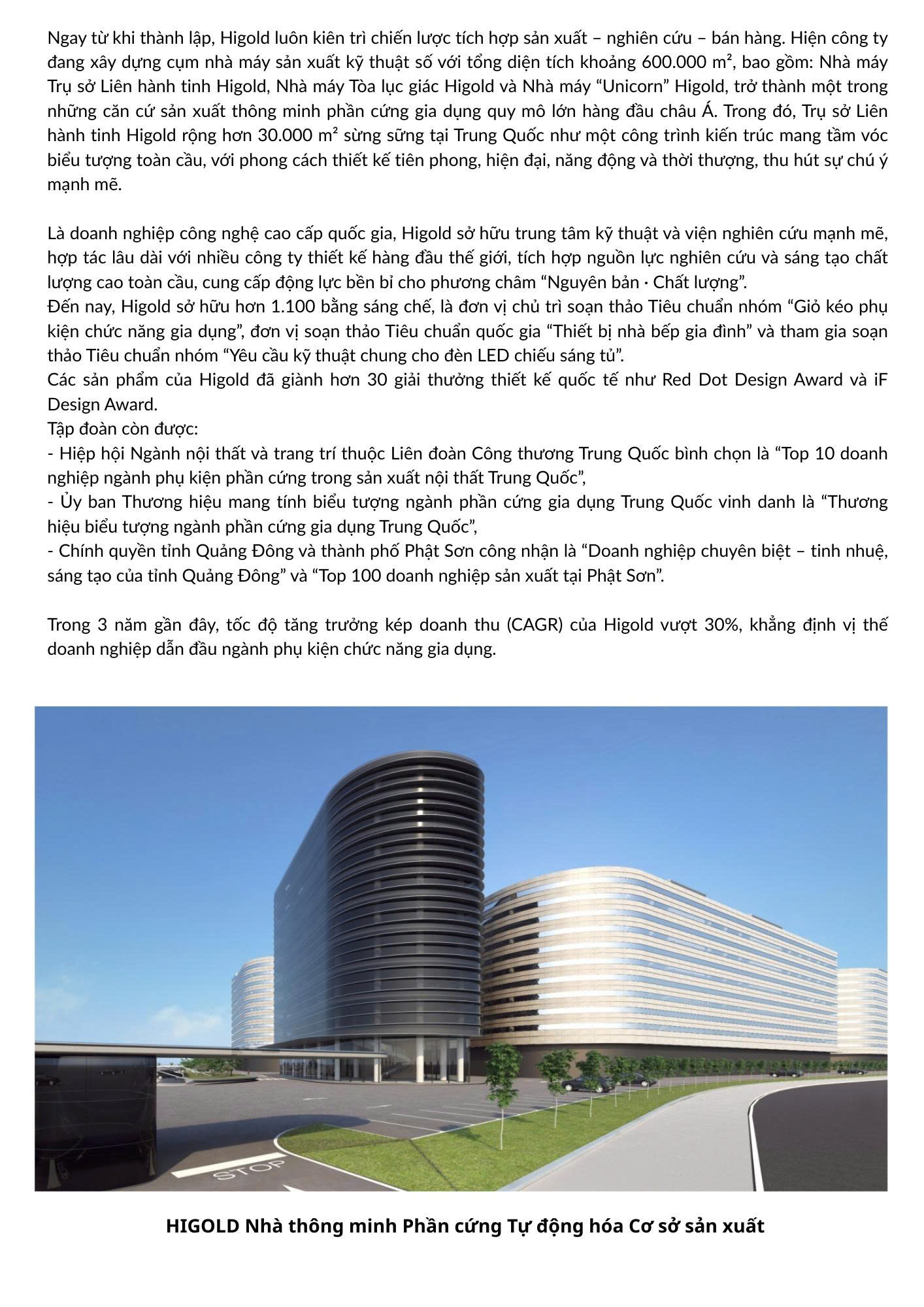 Ngay từ khi thành lập, Higold luôn kiên trì chiến lược tích hợp sản xuất – nghiên cứu – bán hàng. Hiện công ty đang xây dựng cụm nhà máy sản xuất kỹ thuật số với tổng diện tích khoảng 600.000 m², bao gồm: Nhà máy Trụ sở Liên hành tinh Higold, Nhà máy Tòa lục giác Higold và Nhà máy “Unicorn” Higold, trở thành một trong những căn cứ sản xuất thông minh phần cứng gia dụng quy mô lớn hàng đầu châu Á. Trong đó, Trụ sở Liên hành tinh Higold rộng hơn 30.000 m² sừng sững tại Trung Quốc như một công trình kiến trúc mang tầm vóc biểu tượng toàn cầu, với phong cách thiết kế tiên phong, hiện đại, năng động và thời thượng, thu hút sự chú ý mạnh mẽ.

Là doanh nghiệp công nghệ cao cấp quốc gia, Higold sở hữu trung tâm kỹ thuật và viện nghiên cứu mạnh mẽ, hợp tác lâu dài với nhiều công ty thiết kế hàng đầu thế giới, tích hợp nguồn lực nghiên cứu và sáng tạo chất lượng cao toàn cầu, cung cấp động lực bền bỉ cho phương châm “Nguyên bản · Chất lượng”.
Đến nay, Higold sở hữu hơn 1.100 bằng sáng chế, là đơn vị chủ trì soạn thảo Tiêu chuẩn nhóm “Giỏ kéo phụ kiện chức năng gia dụng”, đơn vị soạn thảo Tiêu chuẩn quốc gia “Thiết bị nhà bếp gia đình” và tham gia soạn thảo Tiêu chuẩn nhóm “Yêu cầu kỹ thuật chung cho đèn LED chiếu sáng tủ”.
Các sản phẩm của Higold đã giành hơn 30 giải thưởng thiết kế quốc tế như Red Dot Design Award và iF Design Award.
Tập đoàn còn được:
- Hiệp hội Ngành nội thất và trang trí thuộc Liên đoàn Công thương Trung Quốc bình chọn là “Top 10 doanh nghiệp ngành phụ kiện phần cứng trong sản xuất nội thất Trung Quốc”,
- Ủy ban Thương hiệu mang tính biểu tượng ngành phần cứng gia dụng Trung Quốc vinh danh là “Thương hiệu biểu tượng ngành phần cứng gia dụng Trung Quốc”,
- Chính quyền tỉnh Quảng Đông và thành phố Phật Sơn công nhận là “Doanh nghiệp chuyên biệt – tinh nhuệ, sáng tạo của tỉnh Quảng Đông” và “Top 100 doanh nghiệp sản xuất tại Phật Sơn”.

Trong 3 năm gần đây, tốc độ tăng trưởng kép doanh thu (CAGR) của Higold vượt 30%, khẳng định vị thế doanh nghiệp dẫn đầu ngành phụ kiện chức năng gia dụng.

STOP

HIGOLD Nhà thông minh Phần cứng Tự động hóa Cơ sở sản xuất